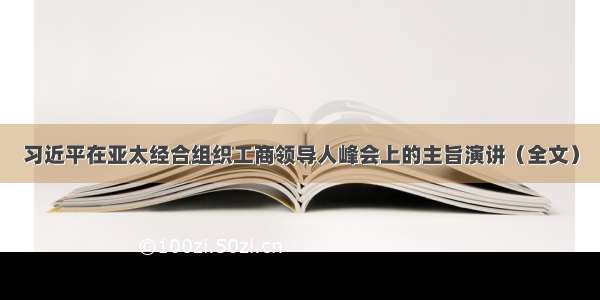 习近平在亚太经合组织工商领导人峰会上的主旨演讲（全文）

©100zi.50zi.cn